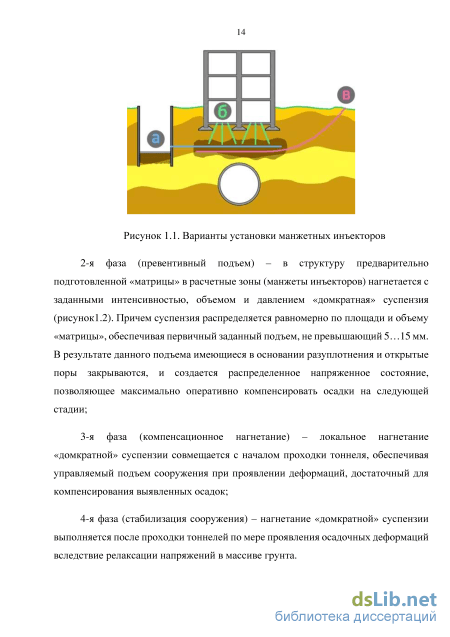 14

а

б

в

Рисунок 1.1. Варианты установки манжетных инъекторов

2-я фаза (превентивный подъем) – в структуру предварительно подготовленной «матрицы» в расчетные зоны (манжеты инъекторов) нагнетается с заданными интенсивностью, объемом и давлением «домкратная» суспензия (рисунок1.2). Причем суспензия распределяется равномерно по площади и объему «матрицы», обеспечивая первичный заданный подъем, не превышающий 5…15 мм. В результате данного подъема имеющиеся в основании разуплотнения и открытые поры закрываются, и создается распределенное напряженное состояние, позволяющее максимально оперативно компенсировать осадки на следующей стадии;

3-я фаза (компенсационное нагнетание) – локальное нагнетание «домкратной» суспензии совмещается с началом проходки тоннеля, обеспечивая управляемый подъем сооружения при проявлении деформаций, достаточный для компенсирования выявленных осадок;

4-я фаза (стабилизация сооружения) – нагнетание «домкратной» суспензии выполняется после проходки тоннелей по мере проявления осадочных деформаций вследствие релаксации напряжений в массиве грунта.

dsLib.net
библиотека диссертаций